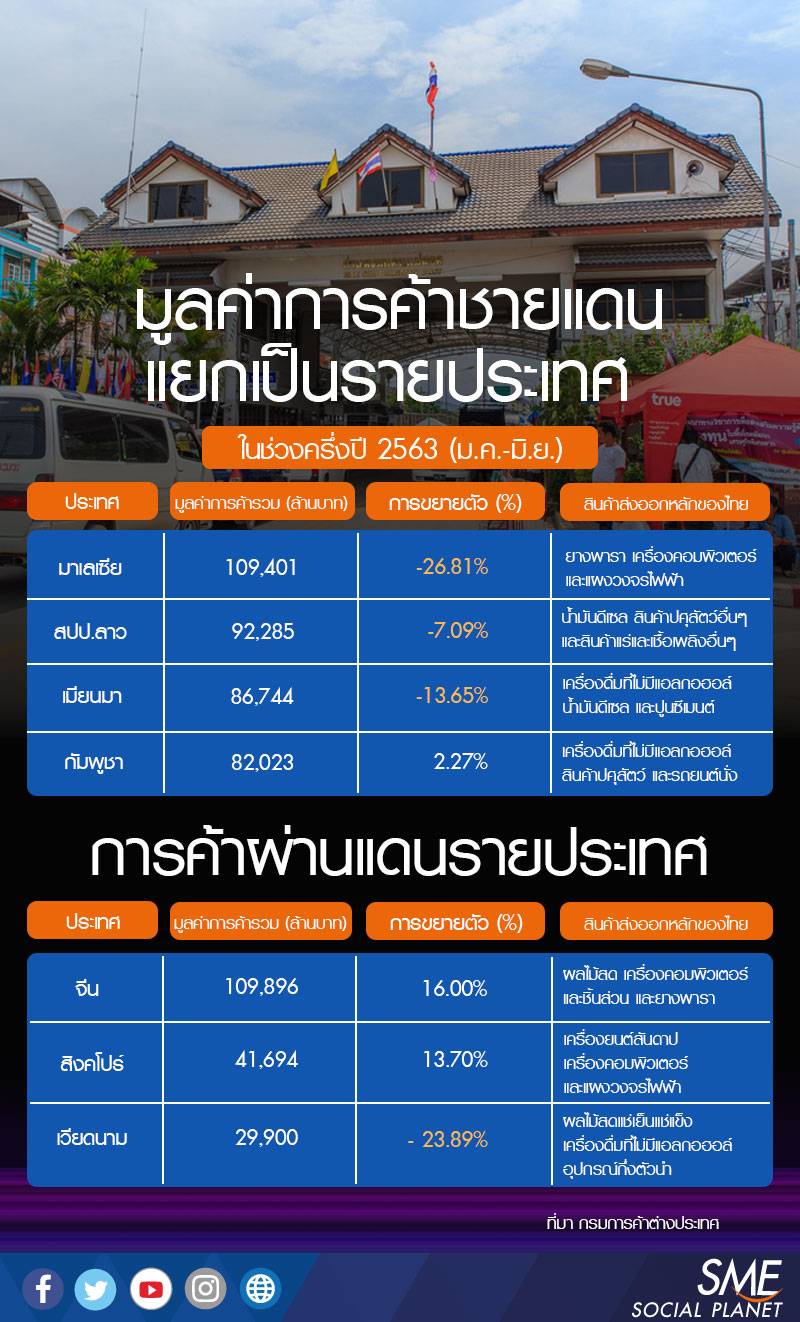 true

มูลค่าการค้าชายแดน
แยกเป็นรายประเทศ

ในช่วงครึ่งปี 2563 (ม.ค.-มิ.ย.)

| ประเทศ | มูลค่าการค้ารวม (ล้านบาท) | การขยายตัว (%) | สินค้าส่งออกหลักของไทย |
|---|---|---|---|
| มาเลเซีย | 109,401 | -26.81% | ยางพารา เครื่องคอมพิวเตอร์ และแผงวงจรไฟฟ้า |
| สปป.ลาว | 92,285 | -7.09% | น้ำมันดีเซล สินค้าปศุสัตว์อื่นๆ และสินค้าแร่และเชื้อเพลิงอื่นๆ |
| เมียนมา | 86,744 | -13.65% | เครื่องดื่มที่ไม่มีแอลกอฮอล์ น้ำมันดีเซล และปูนซีเมนต์ |
| กัมพูชา | 82,023 | 2.27% | เครื่องดื่มที่ไม่มีแอลกอฮอล์ สินค้าปศุสัตว์ และรถยนต์นั่ง |

การค้าผ่านแดนรายประเทศ

| ประเทศ | มูลค่าการค้ารวม (ล้านบาท) | การขยายตัว (%) | สินค้าส่งออกหลักของไทย |
|---|---|---|---|
| จีน | 109,896 | 16.00% | ผลไม้สด เครื่องคอมพิวเตอร์ และชิ้นส่วน และยางพารา |
| สิงคโปร์ | 41,694 | 13.70% | เครื่องยนต์สันดาป เครื่องคอมพิวเตอร์ และแผงวงจรไฟฟ้า |
| เวียดนาม | 29,900 | - 23.89% | ผลไม้สดแช่เย็นแช่แข็ง เครื่องดื่มที่ไม่มีแอลกอฮอล์ อุปกรณ์กึ่งตัวนำ |

ที่มา กรมการค้าต่างประเทศ

SME SOCIAL PLANET